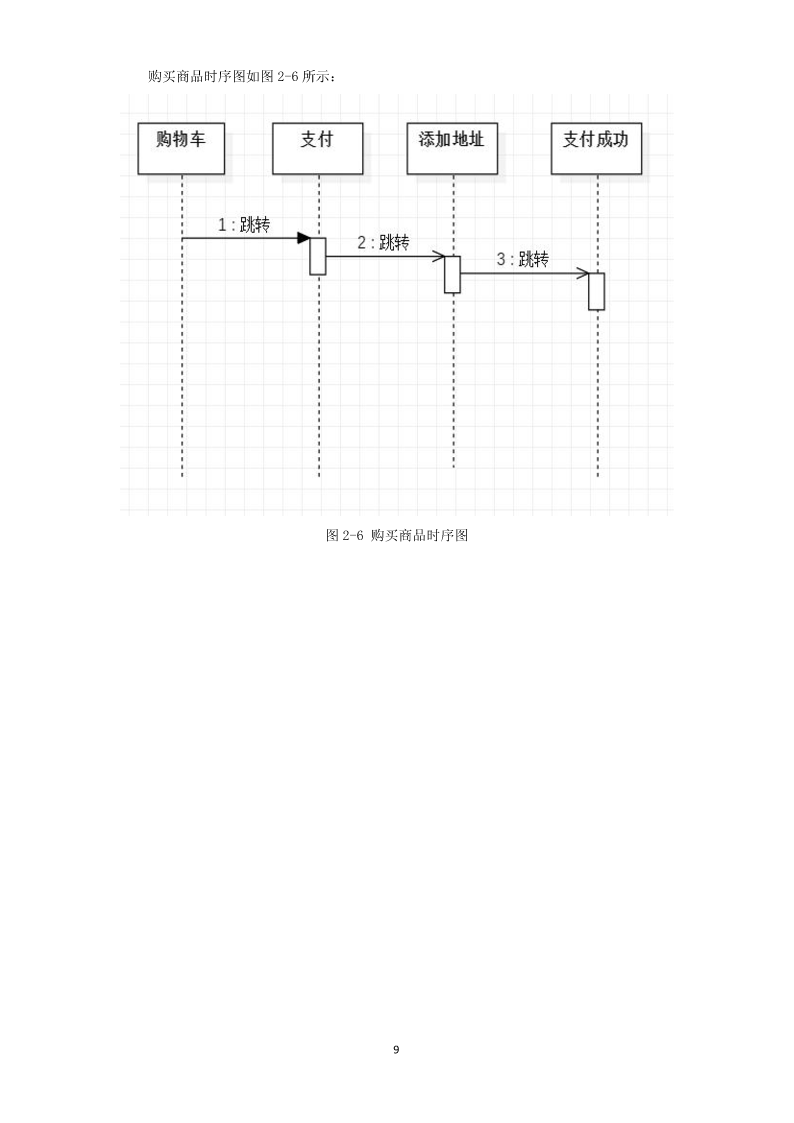 购买商品时序图如图 2-6 所示：

购物车

支付

添加地址

支付成功

1 : 跳转

2 : 跳转

3 : 跳转

图 2-6 购买商品时序图

9